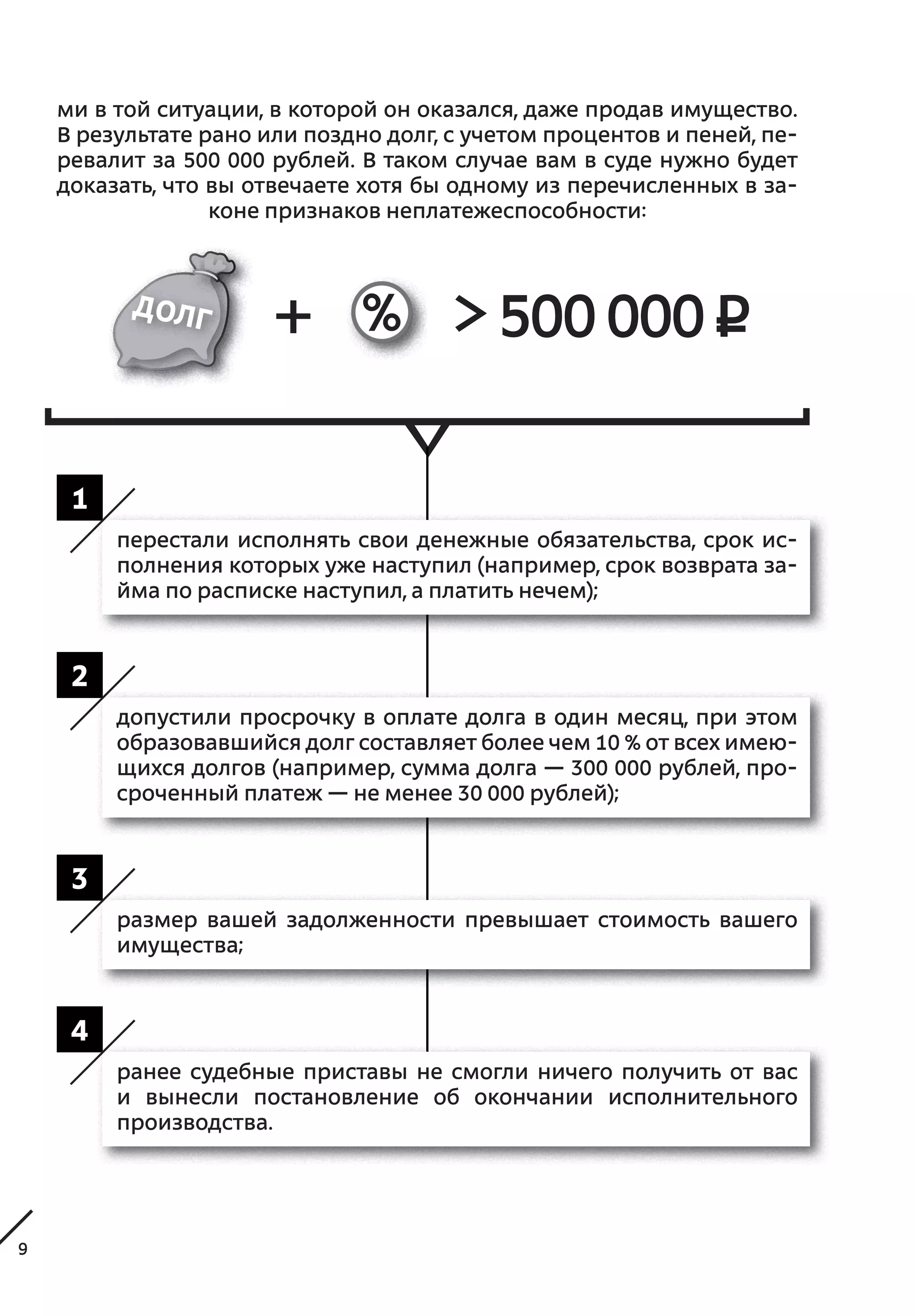 ми в той ситуации, в которой он оказался, даже продав имущество. В результате рано или поздно долг, с учетом процентов и пеней, перевалит за 500 000 рублей. В таком случае вам в суде нужно будет доказать, что вы отвечаете хотя бы одному из перечисленных в законе признаков неплатежеспособности:

ДОЛГ + % > 500 000 ₽

1

перестали исполнять свои денежные обязательства, срок исполнения которых уже наступил (например, срок возврата займа по расписке наступил, а платить нечем);

2

допустили просрочку в оплате долга в один месяц, при этом образовавшийся долг составляет более чем 10 % от всех имеющихся долгов (например, сумма долга — 300 000 рублей, просроченный платеж — не менее 30 000 рублей);

3

размер вашей задолженности превышает стоимость вашего имущества;

4

ранее судебные приставы не смогли ничего получить от вас и вынесли постановление об окончании исполнительного производства.

9